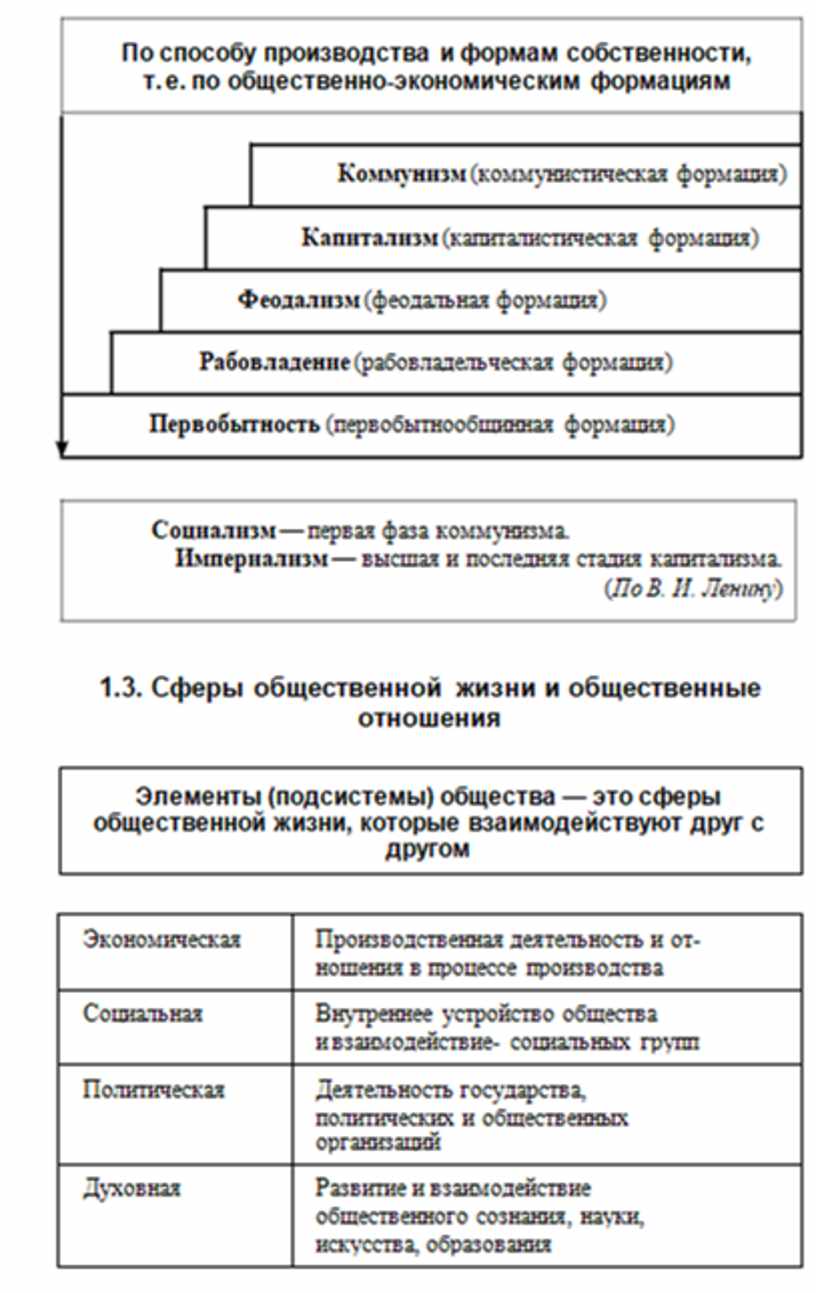 По способу производства и формам собственности, т. е. по общественно-экономическим формациям

Коммунизм (коммунистическая формация)

Капитализм (капиталистическая формация)

Феодализм (феодальная формация)

Рабовладение (рабовладельческая формация)

Первобытность (первобытнообщинная формация)

Социализм — первая фаза коммунизма.
Империализм — высшая и последняя стадия капитализма.
(По В. И. Ленину)

1.3. Сферы общественной жизни и общественные отношения

Элементы (подсистемы) общества — это сферы общественной жизни, которые взаимодействуют друг с другом

| Экономическая | Производственная деятельность и отношения в процессе производства |
|---|---|
| Социальная | Внутреннее устройство общества и взаимодействие- социальных групп |
| Политическая | Деятельность государства, политических и общественных организаций |
| Духовная | Развитие и взаимодействие общественного сознания, науки, искусства, образования |